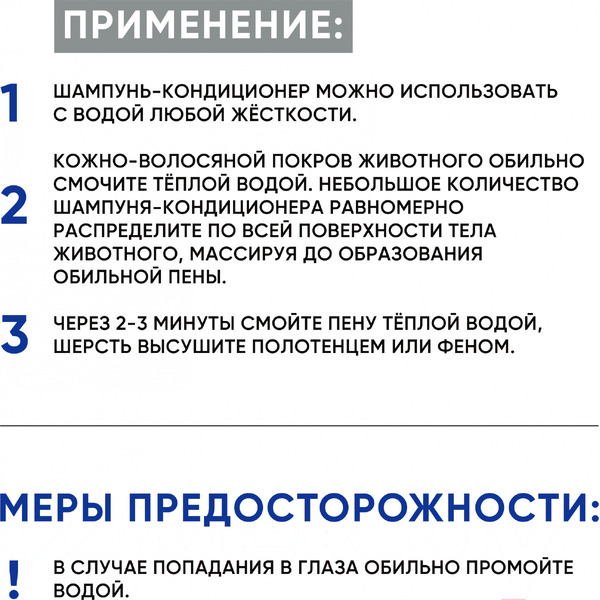 ПРИМЕНЕНИЕ:

1 ШАМПУНЬ-КОНДИЦИОНЕР МОЖНО ИСПОЛЬЗОВАТЬ С ВОДОЙ ЛЮБОЙ ЖЁСТКОСТИ.

2 КОЖНО-ВОЛОСЯНОЙ ПОКРОВ ЖИВОТНОГО ОБИЛЬНО СМОЧИТЕ ТЁПЛОЙ ВОДОЙ. НЕБОЛЬШОЕ КОЛИЧЕСТВО ШАМПУНЯ-КОНДИЦИОНЕРА РАВНОМЕРНО РАСПРЕДЕЛИТЕ ПО ВСЕЙ ПОВЕРХНОСТИ ТЕЛА ЖИВОТНОГО, МАССИРУЯ ДО ОБРАЗОВАНИЯ ОБИЛЬНОЙ ПЕНЫ.

3 ЧЕРЕЗ 2-3 МИНУТЫ СМОЙТЕ ПЕНУ ТЁПЛОЙ ВОДОЙ, ШЕРСТЬ ВЫСУШИТЕ ПОЛОТЕНЦЕМ ИЛИ ФЕНОМ.

МЕРЫ ПРЕДОСТОРОЖНОСТИ:

! В СЛУЧАЕ ПОПАДАНИЯ В ГЛАЗА ОБИЛЬНО ПРОМОЙТЕ ВОДОЙ.